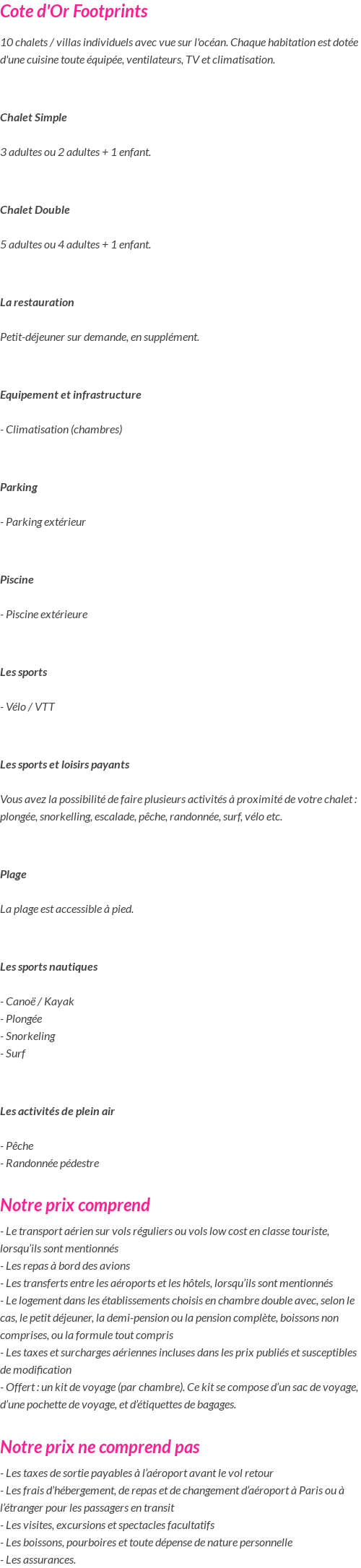 Cote d'Or Footprints

10 chalets / villas individuels avec vue sur l'océan. Chaque habitation est dotée d'une cuisine toute équipée, ventilateurs, TV et climatisation.

Chalet Simple

3 adultes ou 2 adultes + 1 enfant.

Chalet Double

5 adultes ou 4 adultes + 1 enfant.

La restauration

Petit-déjeuner sur demande, en supplément.

Equipement et infrastructure

- Climatisation (chambres)

Parking

- Parking extérieur

Piscine

- Piscine extérieure

Les sports

- Vélo / VTT

Les sports et loisirs payants

Vous avez la possibilité de faire plusieurs activités à proximité de votre chalet : plongée, snorkelling, escalade, pêche, randonnée, surf, vélo etc.

Plage

La plage est accessible à pied.

Les sports nautiques

- Canoë / Kayak
- Plongée
- Snorkeling
- Surf

Les activités de plein air

- Pêche
- Randonnée pédestre

Notre prix comprend

- Le transport aérien sur vols réguliers ou vols low cost en classe touriste, lorsqu'ils sont mentionnés
- Les repas à bord des avions
- Les transferts entre les aéroports et les hôtels, lorsqu'ils sont mentionnés
- Le logement dans les établissements choisis en chambre double avec, selon le cas, le petit déjeuner, la demi-pension ou la pension complète, boissons non comprises, ou la formule tout compris
- Les taxes et surcharges aériennes incluses dans les prix publiés et susceptibles de modification
- Offert : un kit de voyage (par chambre). Ce kit se compose d'un sac de voyage, d'une pochette de voyage, et d'étiquettes de bagages.

Notre prix ne comprend pas

- Les taxes de sortie payables à l'aéroport avant le vol retour
- Les frais d'hébergement, de repas et de changement d'aéroport à Paris ou à l'étranger pour les passagers en transit
- Les visites, excursions et spectacles facultatifs
- Les boissons, pourboires et toute dépense de nature personnelle
- Les assurances.